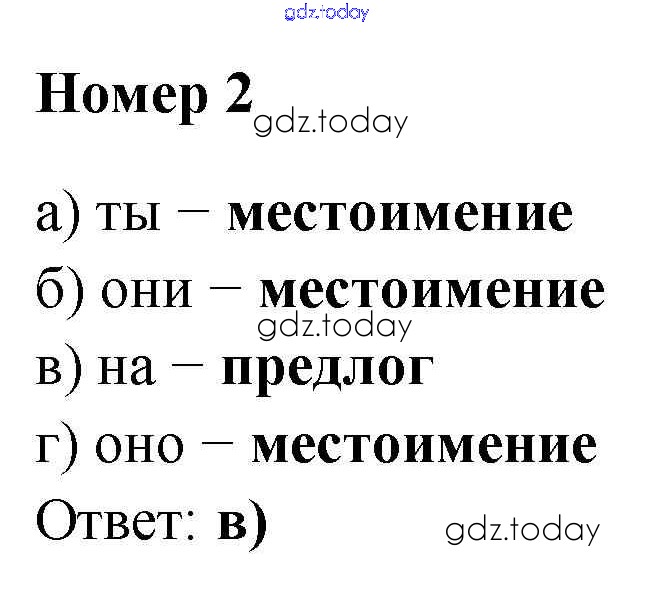 Номер 2

а) ты – местоимение

б) они – местоимение

в) на – предлог

г) оно – местоимение

Ответ: в)

gdz.today